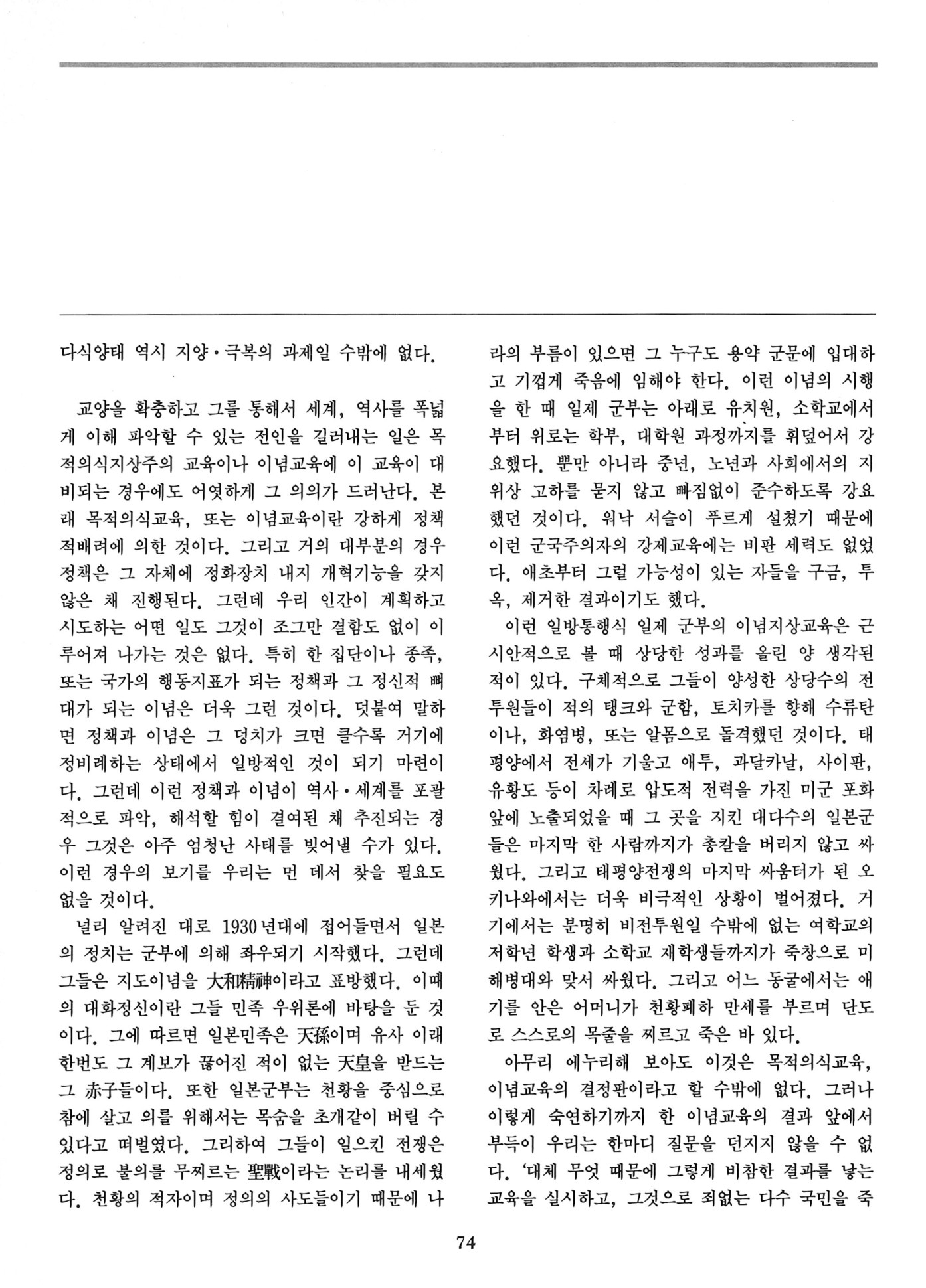 다식양태 역시 지양·극복의 과제일 수밖에 없다.

교양을 확충하고 그를 통해서 세계, 역사를 폭넓게 이해 파악할 수 있는 전인을 길러내는 일은 목적의식지상주의 교육이나 이념교육에 이 교육이 대비되는 경우에도 어엿하게 그 의의가 드러난다. 본래 목적의식교육, 또는 이념교육이란 강하게 정책적배려에 의한 것이다. 그리고 거의 대부분의 경우 정책은 그 자체에 정화장치 내지 개혁기능을 갖지 않은 채 진행된다. 그런데 우리 인간이 계획하고 시도하는 어떤 일도 그것이 조그만 결함도 없이 이루어져 나가는 것은 없다. 특히 한 집단이나 종족, 또는 국가의 행동지표가 되는 정책과 그 정신적 뼈대가 되는 이념은 더욱 그런 것이다. 덧붙여 말하면 정책과 이념은 그 덩치가 크면 클수록 거기에 정비례하는 상태에서 일방적인 것이 되기 마련이다. 그런데 이런 정책과 이념이 역사·세계를 포괄적으로 파악, 해석할 힘이 결여된 채 추진되는 경우 그것은 아주 엄청난 사태를 빚어낼 수가 있다. 이런 경우의 보기를 우리는 먼 데서 찾을 필요도 없을 것이다.

널리 알려진 대로 1930년대에 접어들면서 일본의 정치는 군부에 의해 좌우되기 시작했다. 그런데 그들은 지도이념을 大和精神이라고 표방했다. 이때의 대화정신이란 그들 민족 우위론에 바탕을 둔 것이다. 그에 따르면 일본민족은 天孫이며 유사 이래 한번도 그 계보가 끊어진 적이 없는 天皇을 받드는 그 赤子들이다. 또한 일본군부는 천황을 중심으로 참에 살고 의를 위해서는 목숨을 초개같이 버릴 수 있다고 떠벌였다. 그리하여 그들이 일으킨 전쟁은 정의로 불의를 무찌르는 聖戰이라는 논리를 내세웠다. 천황의 적자이며 정의의 사도들이기 때문에 나라의 부름이 있으면 그 누구도 용약 군문에 입대하고 기꺼게 죽음에 임해야 한다. 이런 이념의 시행을 한 때 일제 군부는 아래로 유치원, 소학교에서부터 위로는 학부, 대학원 과정까지를 휘덮어서 강요했다. 뿐만 아니라 중년, 노년과 사회에서의 지위상 고하를 묻지 않고 빠짐없이 준수하도록 강요했던 것이다. 워낙 서슬이 푸르게 설쳤기 때문에 이런 군국주의자의 강제교육에는 비판 세력도 없었다. 애초부터 그럴 가능성이 있는 자들을 구금, 투옥, 제거한 결과이기도 했다.

이런 일방통행식 일제 군부의 이념지상교육은 근시안적으로 볼 때 상당한 성과를 올린 양 생각된 적이 있다. 구체적으로 그들이 양성한 상당수의 전투원들이 적의 탱크와 군함, 토치카를 향해 수류탄이나, 화염병, 또는 알몸으로 돌격했던 것이다. 태평양에서 전세가 기울고 애투, 과달카날, 사이판, 유황도 등이 차례로 압도적 전력을 가진 미군 포화 앞에 노출되었을 때 그 곳을 지킨 대다수의 일본군들은 마지막 한 사람까지가 총칼을 버리지 않고 싸웠다. 그리고 태평양전쟁의 마지막 싸움터가 된 오키나와에서는 더욱 비극적인 상황이 벌어졌다. 거기에서는 분명히 비전투원일 수밖에 없는 여학교의 저학년 학생과 소학교 재학생들까지가 죽창으로 미해병대와 맞서 싸웠다. 그리고 어느 동굴에서는 애기를 안은 어머니가 천황폐하 만세를 부르며 단도로 스스로의 목줄을 찌르고 죽은 바 있다.

아무리 에누리해 보아도 이것은 목적의식교육, 이념교육의 결정판이라고 할 수밖에 없다. 그러나 이렇게 숙연하기까지 한 이념교육의 결과 앞에서 부득이 우리는 한마디 질문을 던지지 않을 수 없다. '대체 무엇 때문에 그렇게 비참한 결과를 낳는 교육을 실시하고, 그것으로 죄없는 다수 국민을 죽

74